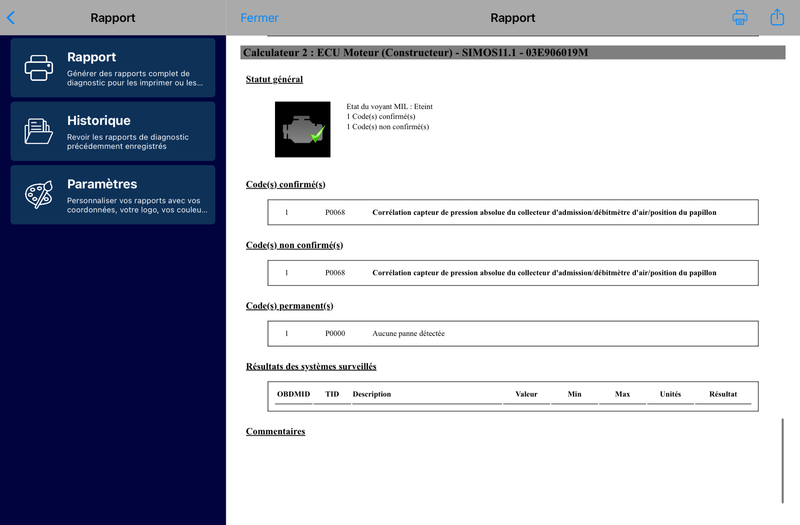 Rapport

Rapport
Générer des rapports complet de diagnostic pour les imprimer ou les...

Historique
Revoir les rapports de diagnostic précédemment enregistrés

Paramètres
Personnaliser vos rapports avec vos coordonnées, votre logo, vos couleu...

Fermer
Rapport

Calculateur 2 : ECU Moteur (Constructeur) - SIMOS11.1 - 03E906019M

Statut général

Etat du voyant MIL : Eteint
1 Code(s) confirmé(s)
1 Code(s) non confirmé(s)

Code(s) confirmé(s)

| 1 | P0068 | Corrélation capteur de pression absolue du collecteur d'admission/débitmètre d'air/position du papillon |
|---|---|---|

Code(s) non confirmé(s)

| 1 | P0068 | Corrélation capteur de pression absolue du collecteur d'admission/débitmètre d'air/position du papillon |
|---|---|---|

Code(s) permanent(s)

| 1 | P0000 | Aucune panne détectée |
|---|---|---|

Résultats des systèmes surveillés

| OBDMID | TID | Description | Valeur | Min | Max | Unités | Résultat |
|---|---|---|---|---|---|---|---|

Commentaires